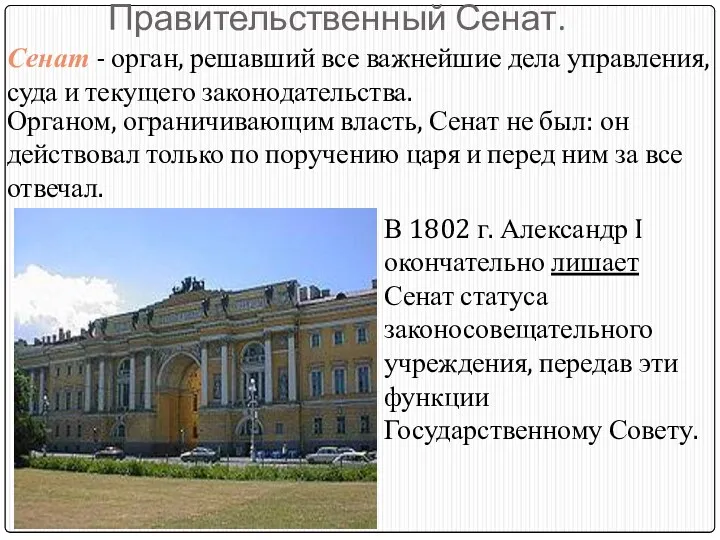 Правительственный Сенат.

Сенат - орган, решавший все важнейшие дела управления, суда и текущего законодательства.
Органом, ограничивающим власть, Сенат не был: он действовал только по поручению царя и перед ним за все отвечал.

В 1802 г. Александр I окончательно лишает Сенат статуса законосовещательного учреждения, передав эти функции Государственному Совету.